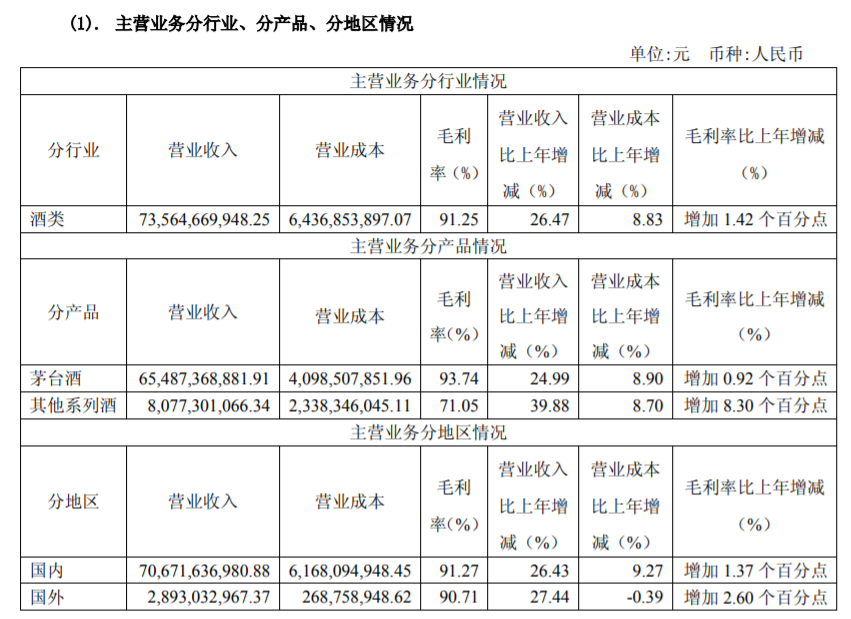 (1). 主营业务分行业、分产品、分地区情况

单位:元　币种:人民币

| 主营业务分行业情况 | | | | | | |
|---|---|---|---|---|---|---|
| 分行业 | 营业收入 | 营业成本 | 毛利率（%） | 营业收入比上年增减（%） | 营业成本比上年增减（%） | 毛利率比上年增减（%） |
| 酒类 | 73,564,669,948.25 | 6,436,853,897.07 | 91.25 | 26.47 | 8.83 | 增加 1.42 个百分点 |
| 主营业务分产品情况 | | | | | | |
| 分产品 | 营业收入 | 营业成本 | 毛利率（%） | 营业收入比上年增减（%） | 营业成本比上年增减（%） | 毛利率比上年增减（%） |
| 茅台酒 | 65,487,368,881.91 | 4,098,507,851.96 | 93.74 | 24.99 | 8.90 | 增加 0.92 个百分点 |
| 其他系列酒 | 8,077,301,066.34 | 2,338,346,045.11 | 71.05 | 39.88 | 8.70 | 增加 8.30 个百分点 |
| 主营业务分地区情况 | | | | | | |
| 分地区 | 营业收入 | 营业成本 | 毛利率（%） | 营业收入比上年增减（%） | 营业成本比上年增减（%） | 毛利率比上年增减（%） |
| 国内 | 70,671,636,980.88 | 6,168,094,948.45 | 91.27 | 26.43 | 9.27 | 增加 1.37 个百分点 |
| 国外 | 2,893,032,967.37 | 268,758,948.62 | 90.71 | 27.44 | -0.39 | 增加 2.60 个百分点 |